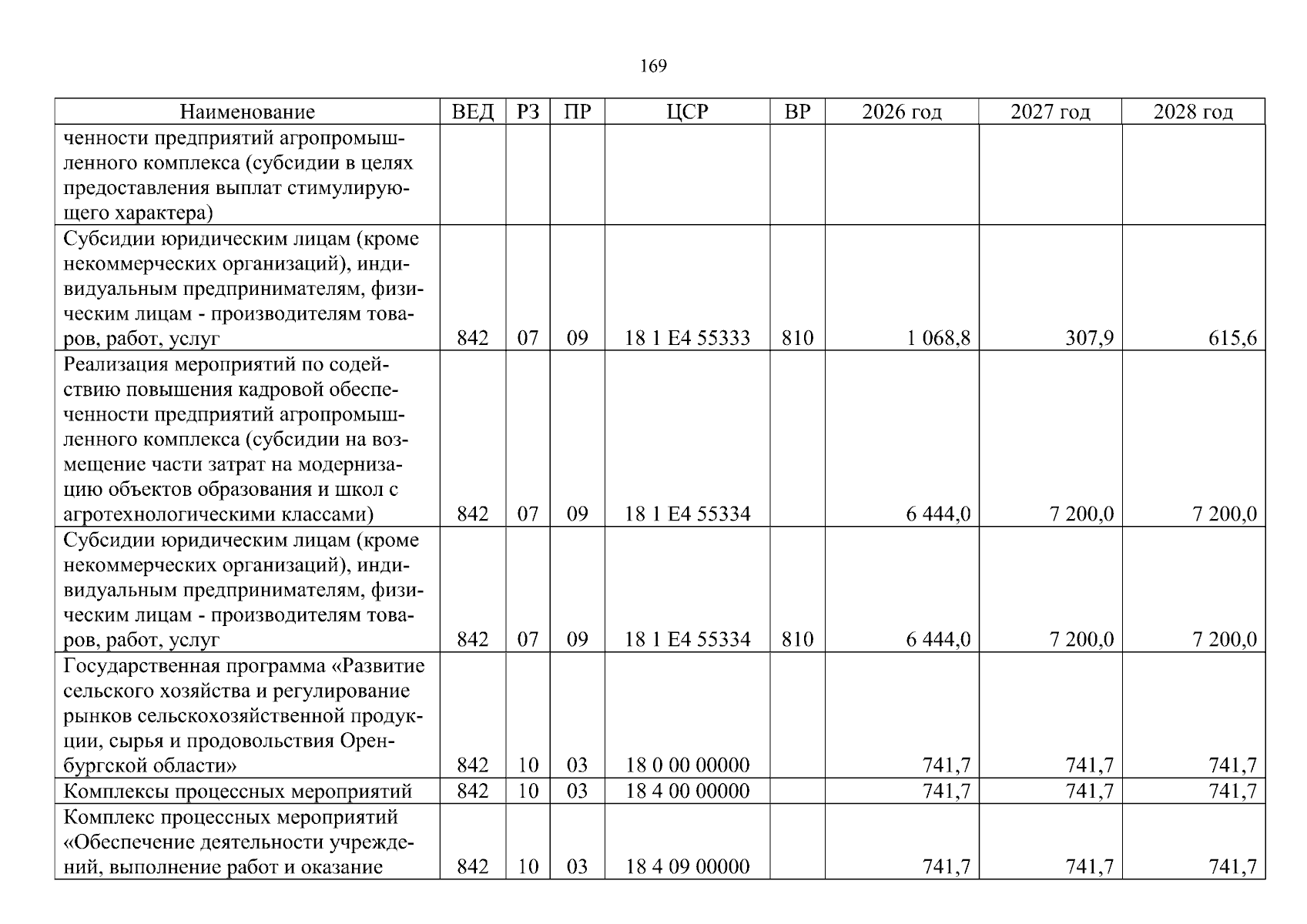 169

| Наименование | ВЕД | РЗ | ПР | ЦСР | ВР | 2026 год | 2027 год | 2028 год |
|---|---|---|---|---|---|---|---|---|
| ченности предприятий агропромышленного комплекса (субсидии в целях предоставления выплат стимулирующего характера) | | | | | | | | |
| Субсидии юридическим лицам (кроме некоммерческих организаций), индивидуальным предпринимателям, физическим лицам - производителям товаров, работ, услуг | 842 | 07 | 09 | 18 1 E4 55333 | 810 | 1 068,8 | 307,9 | 615,6 |
| Реализация мероприятий по содействию повышения кадровой обеспеченности предприятий агропромышленного комплекса (субсидии на возмещение части затрат на модернизацию объектов образования и школ с агротехнологическими классами) | 842 | 07 | 09 | 18 1 E4 55334 | | 6 444,0 | 7 200,0 | 7 200,0 |
| Субсидии юридическим лицам (кроме некоммерческих организаций), индивидуальным предпринимателям, физическим лицам - производителям товаров, работ, услуг | 842 | 07 | 09 | 18 1 E4 55334 | 810 | 6 444,0 | 7 200,0 | 7 200,0 |
| Государственная программа «Развитие сельского хозяйства и регулирование рынков сельскохозяйственной продукции, сырья и продовольствия Оренбургской области» | 842 | 10 | 03 | 18 0 00 00000 | | 741,7 | 741,7 | 741,7 |
| Комплексы процессных мероприятий | 842 | 10 | 03 | 18 4 00 00000 | | 741,7 | 741,7 | 741,7 |
| Комплекс процессных мероприятий «Обеспечение деятельности учреждений, выполнение работ и оказание | 842 | 10 | 03 | 18 4 09 00000 | | 741,7 | 741,7 | 741,7 |